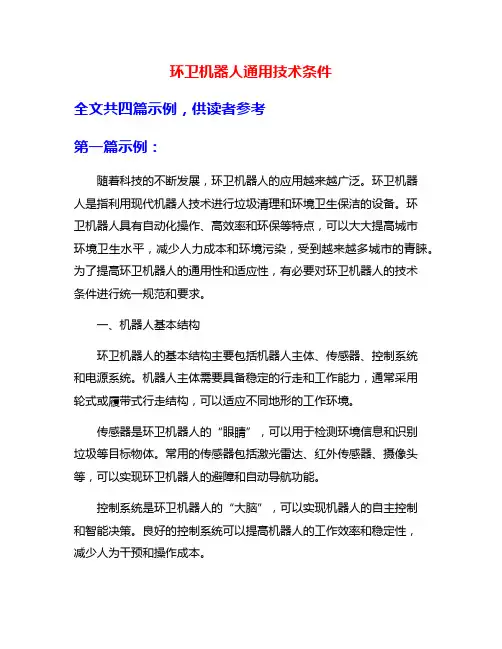 环卫机器人通用技术条件

全文共四篇示例，供读者参考

第一篇示例：

随着科技的不断发展，环卫机器人的应用越来越广泛。环卫机器人是指利用现代机器人技术进行垃圾清理和环境卫生保洁的设备。环卫机器人具有自动化操作、高效率和环保等特点，可以大大提高城市环境卫生水平，减少人力成本和环境污染，受到越来越多城市的青睐。为了提高环卫机器人的通用性和适应性，有必要对环卫机器人的技术条件进行统一规范和要求。

一、机器人基本结构

环卫机器人的基本结构主要包括机器人主体、传感器、控制系统和电源系统。机器人主体需要具备稳定的行走和工作能力，通常采用轮式或履带式行走结构，可以适应不同地形的工作环境。

传感器是环卫机器人的“眼睛”，可以用于检测环境信息和识别垃圾等目标物体。常用的传感器包括激光雷达、红外传感器、摄像头等，可以实现环卫机器人的避障和自动导航功能。

控制系统是环卫机器人的“大脑”，可以实现机器人的自主控制和智能决策。良好的控制系统可以提高机器人的工作效率和稳定性，减少人为干预和操作成本。